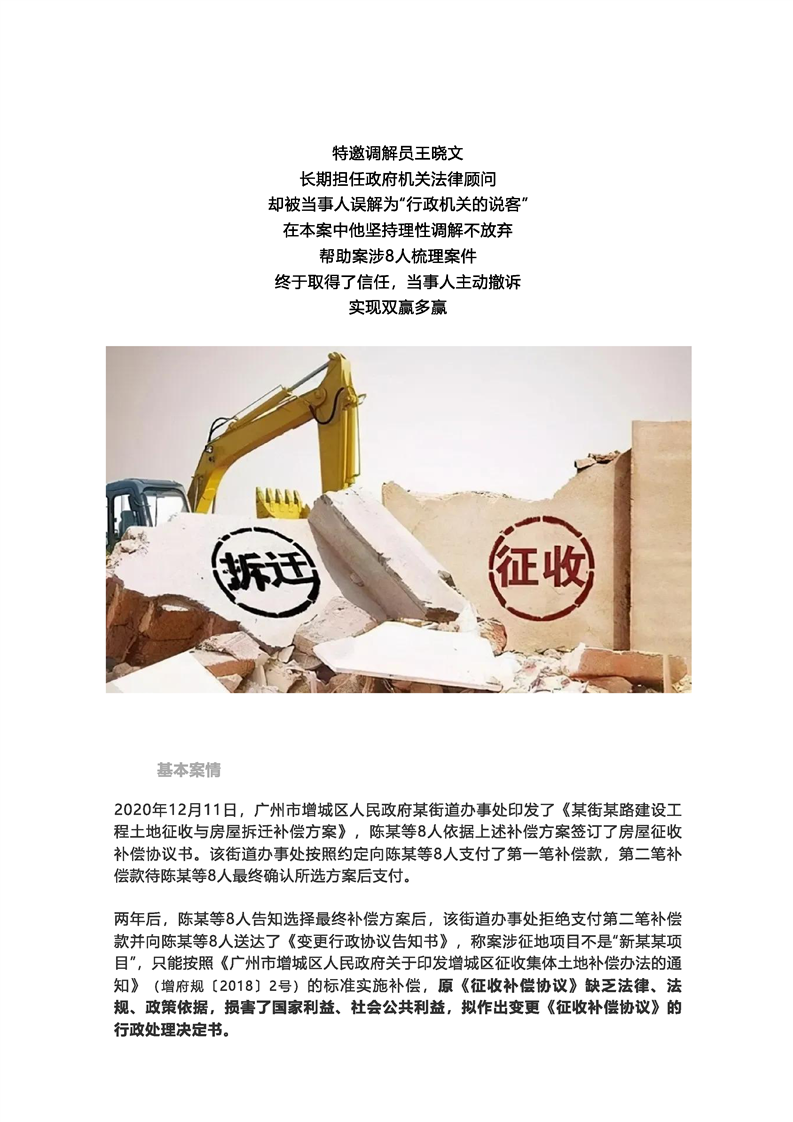 特邀调解员王晓文
长期担任政府机关法律顾问
却被当事人误解为“行政机关的说客”
在本案中他坚持理性调解不放弃
帮助案涉8人梳理案件
终于取得了信任，当事人主动撤诉
实现双赢多赢

拆迁

征收

基本案情

2020年12月11日，广州市增城区人民政府某街道办事处印发了《某街某路建设工程土地征收与房屋拆迁补偿方案》，陈某等8人依据上述补偿方案签订了房屋征收补偿协议书。该街道办事处按照约定向陈某等8人支付了第一笔补偿款，第二笔补偿款待陈某等8人最终确认所选方案后支付。

两年后，陈某等8人告知选择最终补偿方案后，该街道办事处拒绝支付第二笔补偿款并向陈某等8人送达了《变更行政协议告知书》，称案涉征地项目不是“新某某项目”，只能按照《广州市增城区人民政府关于印发增城区征收集体土地补偿办法的通知》（增府规〔2018〕2号）的标准实施补偿，原《征收补偿协议》缺乏法律、法规、政策依据，损害了国家利益、社会公共利益，拟作出变更《征收补偿协议》的行政处理决定书。